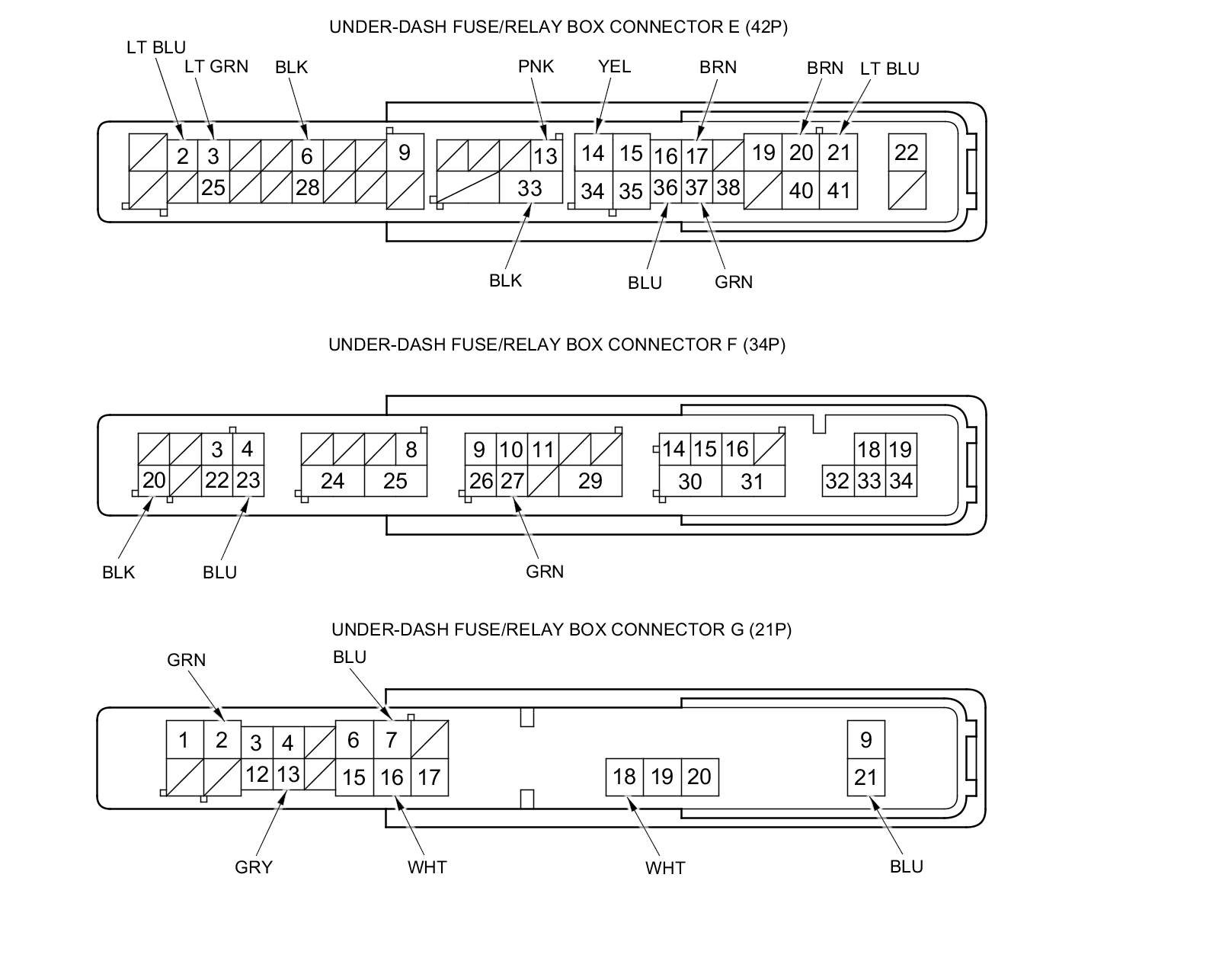 UNDER-DASH FUSE/RELAY BOX CONNECTOR E (42P)

LT BLU
LT GRN
BLK
PNK
YEL
BRN
BRN
LT BLU

2 3 6 9 13 14 15 16 17 19 20 21 22
25 28 33 34 35 36 37 38 40 41

BLK
BLU
GRN

UNDER-DASH FUSE/RELAY BOX CONNECTOR F (34P)

3 4 8 9 10 11 14 15 16 18 19
20 22 23 24 25 26 27 29 30 31 32 33 34

BLK
BLU
GRN

UNDER-DASH FUSE/RELAY BOX CONNECTOR G (21P)

GRN
BLU

1 2 3 4 6 7 9
12 13 15 16 17 18 19 20 21

GRY
WHT
WHT
BLU